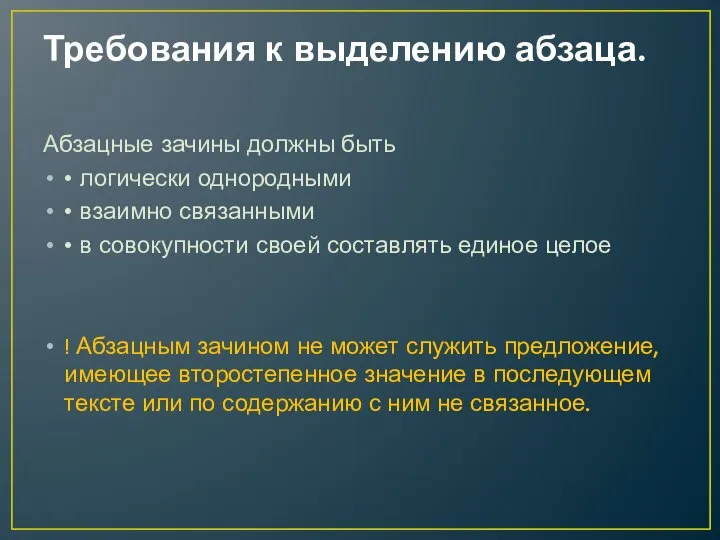 Требования к выделению абзаца.

Абзацные зачины должны быть

• • логически однородными
• • взаимно связанными
• • в совокупности своей составлять единое целое

• ! Абзацным зачином не может служить предложение, имеющее второстепенное значение в последующем тексте или по содержанию с ним не связанное.